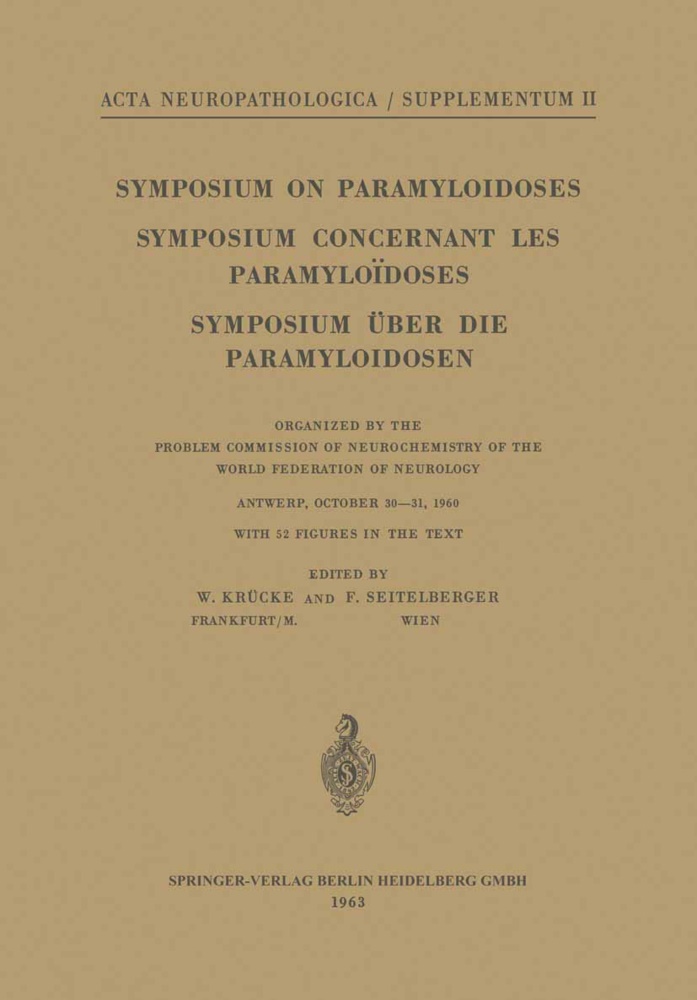 ACTA NEUROPATHOLOGICA / SUPPLEMENTUM II

SYMPOSIUM ON PARAMYLOIDOSES

SYMPOSIUM CONCERNANT LES PARAMYLOÏDOSES

SYMPOSIUM ÜBER DIE PARAMYLOIDOSEN

ORGANIZED BY THE PROBLEM COMMISSION OF NEUROCHEMISTRY OF THE WORLD FEDERATION OF NEUROLOGY

ANTWERP, OCTOBER 30—31, 1960

WITH 52 FIGURES IN THE TEXT

EDITED BY
W. KRÜCKE AND F. SEITELBERGER
FRANKFURT/M. WIEN

SPRINGER-VERLAG BERLIN HEIDELBERG GMBH
1963